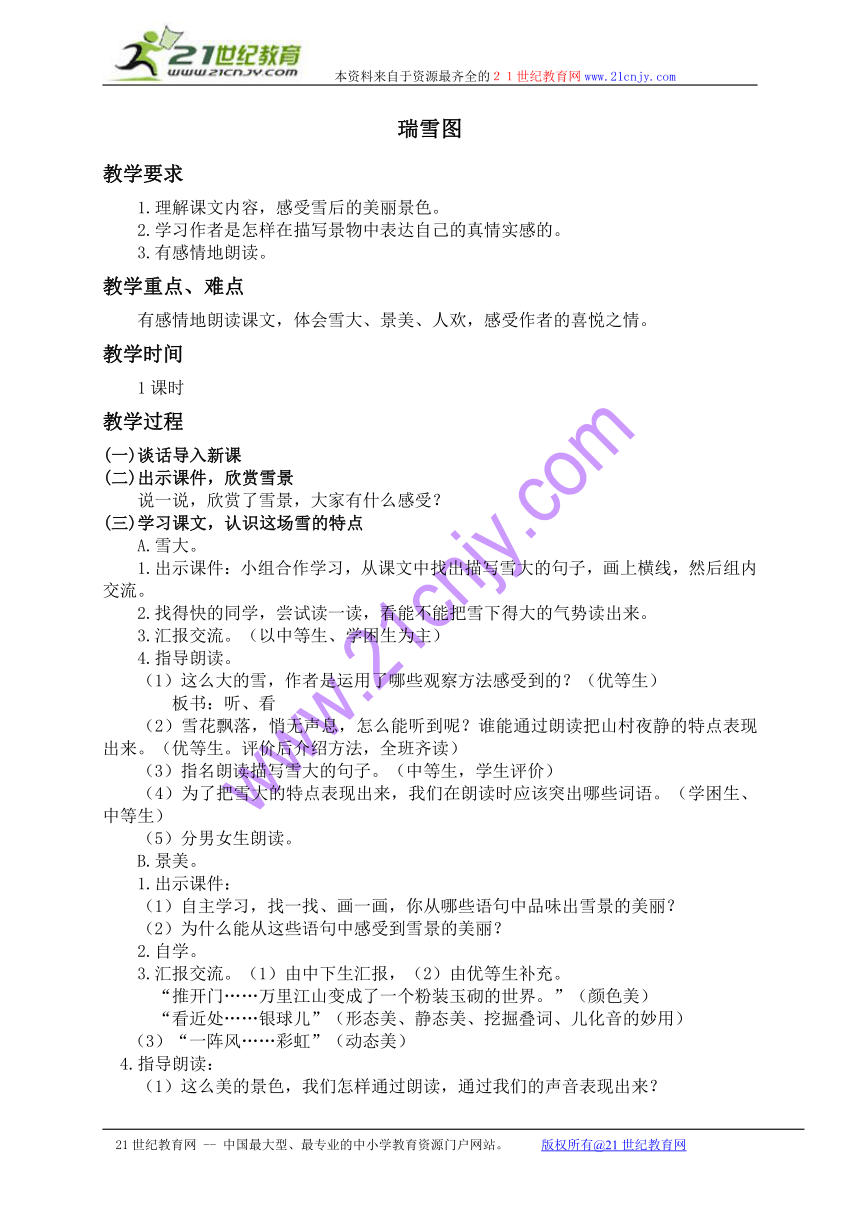 21世纪教育
www.21cnjy.com
本资料来自于资源最齐全的21世纪教育网www.21cnjy.com

瑞雪图

教学要求

1.理解课文内容，感受雪后的美丽景色。
2.学习作者是怎样在描写景物中表达自己的真情实感的。
3.有感情地朗读。

教学重点、难点

有感情地朗读课文，体会雪大、景美、人欢，感受作者的喜悦之情。

教学时间

1课时

教学过程

(一)谈话导入新课
(二)出示课件，欣赏雪景
说一说，欣赏了雪景，大家有什么感受？
(三)学习课文，认识这场雪的特点
A.雪大。
1.出示课件：小组合作学习，从课文中找出描写雪大的句子，画上横线，然后组内交流。
2.找得快的同学，尝试读一读，看能不能把雪下得大的气势读出来。
3.汇报交流。（以中等生、学困生为主）
4.指导朗读。
（1）这么大的雪，作者是运用了哪些观察方法感受到的？（优等生）
板书：听、看
（2）雪花飘落，悄无声息，怎么能听到呢？谁能通过朗读把山村夜静的特点表现出来。（优等生。评价后介绍方法，全班齐读）
（3）指名朗读描写雪大的句子。（中等生，学生评价）
（4）为了把雪大的特点表现出来，我们在朗读时应该突出哪些词语。（学困生、中等生）
（5）分男女生朗读。
B.景美。
1.出示课件：
（1）自主学习，找一找、画一画，你从哪些语句中品味出雪景的美丽？
（2）为什么能从这些语句中感受到雪景的美丽？
2.自学。
3.汇报交流。（1）由中下生汇报，（2）由优等生补充。
“推开门……万里江山变成了一个粉装玉砌的世界。”（颜色美）
“看近处……银球儿”（形态美、静态美、挖掘叠词、儿化音的妙用）
（3）“一阵风……彩虹”（动态美）
4.指导朗读：
（1）这么美的景色，我们怎样通过朗读，通过我们的声音表现出来？

www.21cnjy.com

21世纪教育网 -- 中国最大型、最专业的中小学教育资源门户网站。 版权所有@21世纪教育网